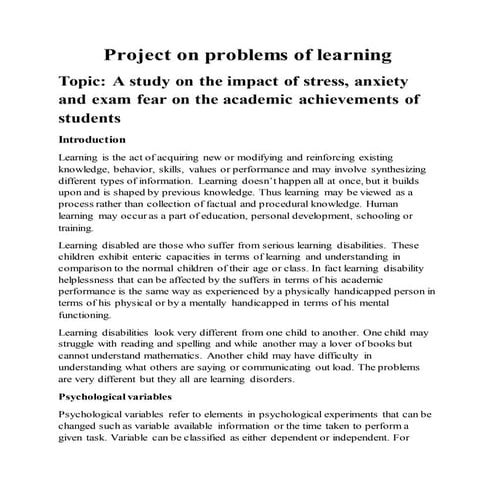 Project on problems of learning

Topic: A study on the impact of stress, anxiety and exam fear on the academic achievements of students

Introduction

Learning is the act of acquiring new or modifying and reinforcing existing knowledge, behavior, skills, values or performance and may involve synthesizing different types of information. Learning doesn't happen all at once, but it builds upon and is shaped by previous knowledge. Thus learning may be viewed as a process rather than collection of factual and procedural knowledge. Human learning may occur as a part of education, personal development, schooling or training.

Learning disabled are those who suffer from serious learning disabilities. These children exhibit enteric capacities in terms of learning and understanding in comparison to the normal children of their age or class. In fact learning disability helplessness that can be affected by the suffers in terms of his academic performance is the same way as experienced by a physically handicapped person in terms of his physical or by a mentally handicapped in terms of his mental functioning.

Learning disabilities look very different from one child to another. One child may struggle with reading and spelling and while another may a lover of books but cannot understand mathematics. Another child may have difficulty in understanding what others are saying or communicating out load. The problems are very different but they all are learning disorders.

Psychological variables

Psychological variables refer to elements in psychological experiments that can be changed such as variable available information or the time taken to perform a given task. Variable can be classified as either dependent or independent. For